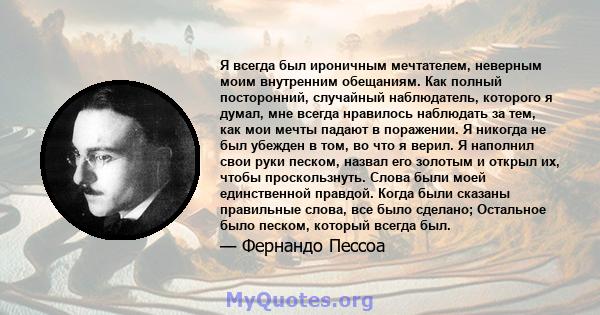 Я всегда был ироничным мечтателем, неверным моим внутренним обещаниям. Как полный посторонний, случайный наблюдатель, которого я думал, мне всегда нравилось наблюдать за тем, как мои мечты падают в поражении. Я никогда не был убежден в том, во что я верил. Я наполнил свои руки песком, назвал его золотым и открыл их, чтобы проскользнуть. Слова были моей единственной правдой. Когда были сказаны правильные слова, все было сделано; Остальное было песком, который всегда был.

— Фернандо Пессоа

MyQuotes.org